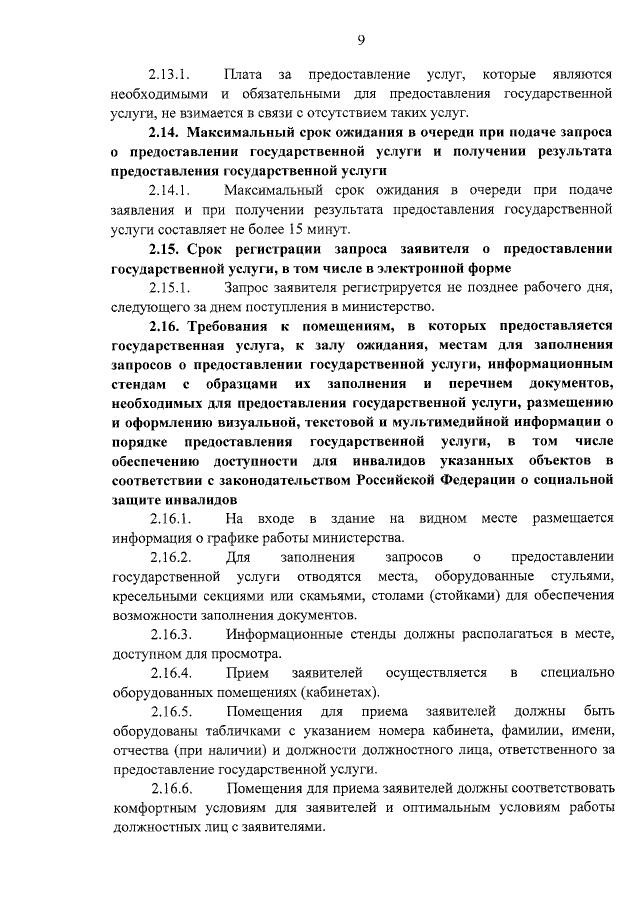 9

2.13.1. Плата за предоставление услуг, которые являются необходимыми и обязательными для предоставления государственной услуги, не взимается в связи с отсутствием таких услуг.

2.14. Максимальный срок ожидания в очереди при подаче запроса о предоставлении государственной услуги и получении результата предоставления государственной услуги

2.14.1. Максимальный срок ожидания в очереди при подаче заявления и при получении результата предоставления государственной услуги составляет не более 15 минут.

2.15. Срок регистрации запроса заявителя о предоставлении государственной услуги, в том числе в электронной форме

2.15.1. Запрос заявителя регистрируется не позднее рабочего дня, следующего за днем поступления в министерство.

2.16. Требования к помещениям, в которых предоставляется государственная услуга, к залу ожидания, местам для заполнения запросов о предоставлении государственной услуги, информационным стендам с образцами их заполнения и перечнем документов, необходимых для предоставления государственной услуги, размещению и оформлению визуальной, текстовой и мультимедийной информации о порядке предоставления государственной услуги, в том числе обеспечению доступности для инвалидов указанных объектов в соответствии с законодательством Российской Федерации о социальной защите инвалидов

2.16.1. На входе в здание на видном месте размещается информация о графике работы министерства.

2.16.2. Для заполнения запросов о предоставлении государственной услуги отводятся места, оборудованные стульями, кресельными секциями или скамьями, столами (стойками) для обеспечения возможности заполнения документов.

2.16.3. Информационные стенды должны располагаться в месте, доступном для просмотра.

2.16.4. Прием заявителей осуществляется в специально оборудованных помещениях (кабинетах).

2.16.5. Помещения для приема заявителей должны быть оборудованы табличками с указанием номера кабинета, фамилии, имени, отчества (при наличии) и должности должностного лица, ответственного за предоставление государственной услуги.

2.16.6. Помещения для приема заявителей должны соответствовать комфортным условиям для заявителей и оптимальным условиям работы должностных лиц с заявителями.